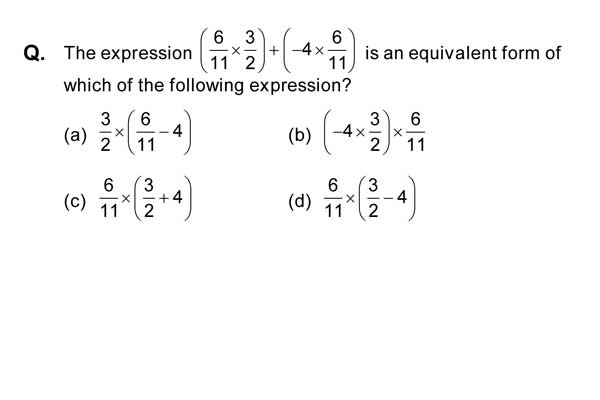 Q. The expression $\left(\frac{6}{11}\times\frac{3}{2}\right)+\left(-4\times\frac{6}{11}\right)$ is an equivalent form of which of the following expression?

(a) $\frac{3}{2}\times\left(\frac{6}{11}-4\right)$

(b) $\left(-4\times\frac{3}{2}\right)\times\frac{6}{11}$

(c) $\frac{6}{11}\times\left(\frac{3}{2}+4\right)$

(d) $\frac{6}{11}\times\left(\frac{3}{2}-4\right)$